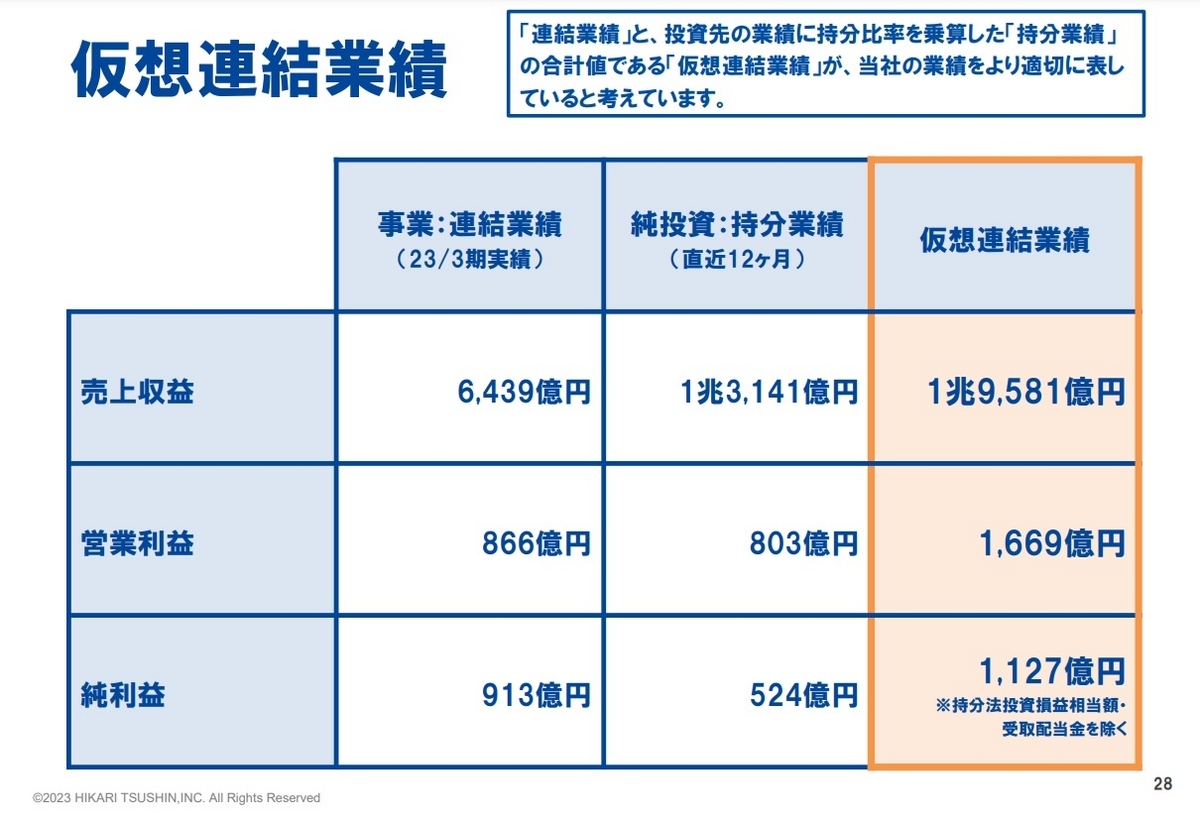 仮想連結業績

「連結業績」と、投資先の業績に持分比率を乗算した「持分業績」の合計値である「仮想連結業績」が、当社の業績をより適切に表していると考えています。

| | 事業:連結業績（23/3期実績） | 純投資:持分業績（直近12ヶ月） | 仮想連結業績 |
|---|---|---|---|
| 売上収益 | 6,439億円 | 1兆3,141億円 | 1兆9,581億円 |
| 営業利益 | 866億円 | 803億円 | 1,669億円 |
| 純利益 | 913億円 | 524億円 | 1,127億円 ※持分法投資損益相当額・受取配当金を除く |

©2023 HIKARI TSUSHIN,INC. All Rights Reserved

28